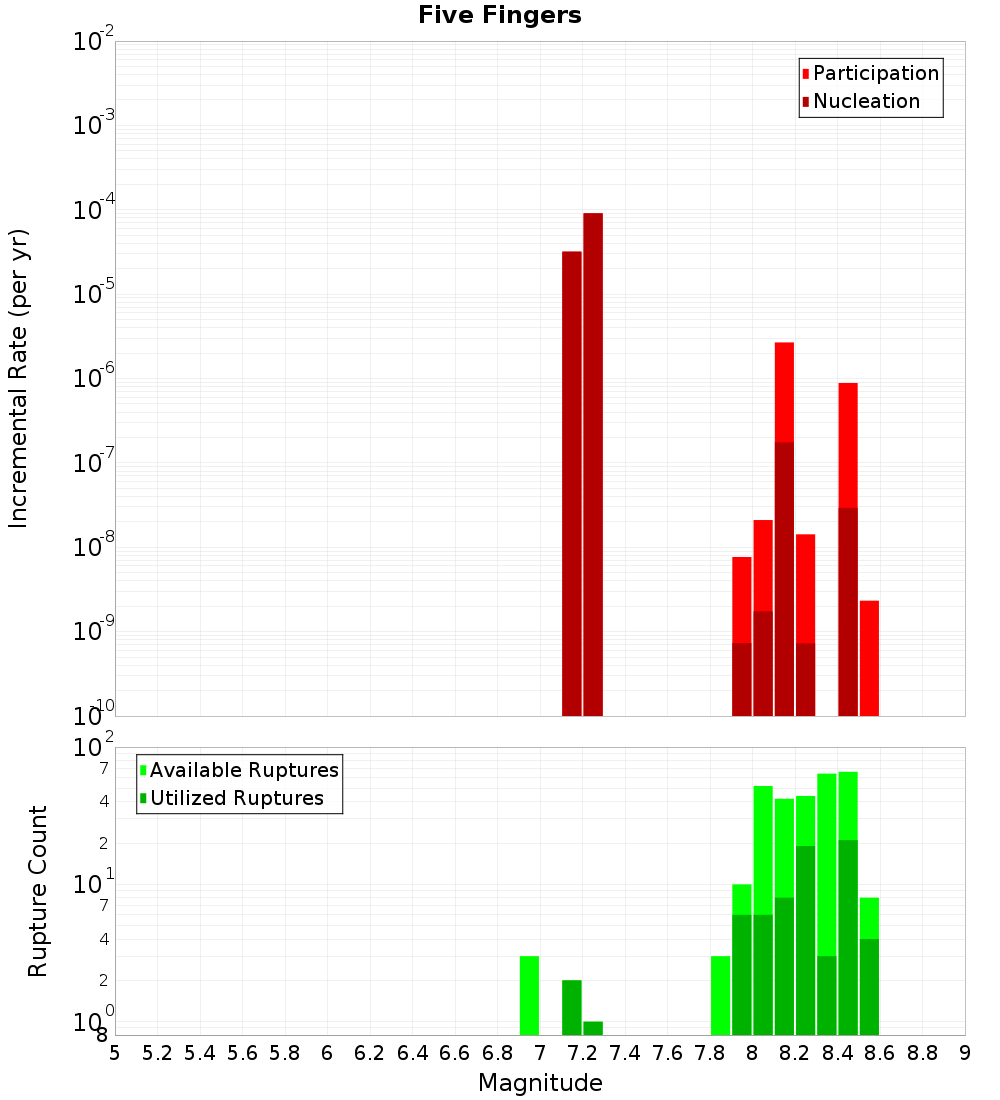 Five Fingers

Participation
Nucleation

Incremental Rate (per yr)

$10^{-2}$
$10^{-3}$
$10^{-4}$
$10^{-5}$
$10^{-6}$
$10^{-7}$
$10^{-8}$
$10^{-9}$
$10^{-10}$

Available Ruptures
Utilized Ruptures

Rupture Count

$10^{2}$
7
4
2
$10^{1}$
7
4
2
$10^{0}$
8

5 5.2 5.4 5.6 5.8 6 6.2 6.4 6.6 6.8 7 7.2 7.4 7.6 7.8 8 8.2 8.4 8.6 8.8 9

Magnitude